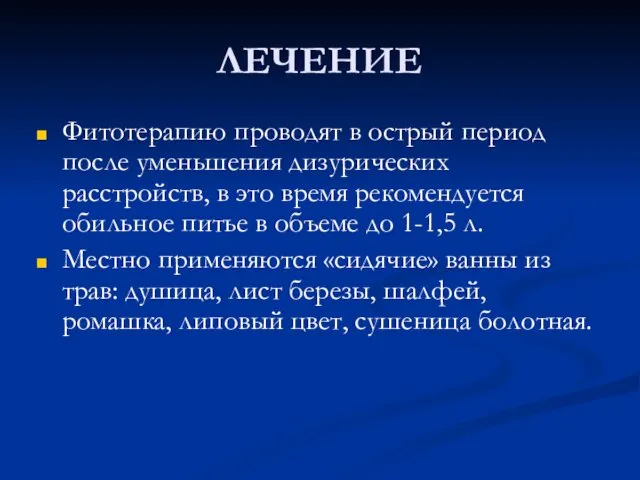 ЛЕЧЕНИЕ

Фитотерапию проводят в острый период после уменьшения дизурических расстройств, в это время рекомендуется обильное питье в объеме до 1-1,5 л.

Местно применяются «сидячие» ванны из трав: душица, лист березы, шалфей, ромашка, липовый цвет, сушеница болотная.